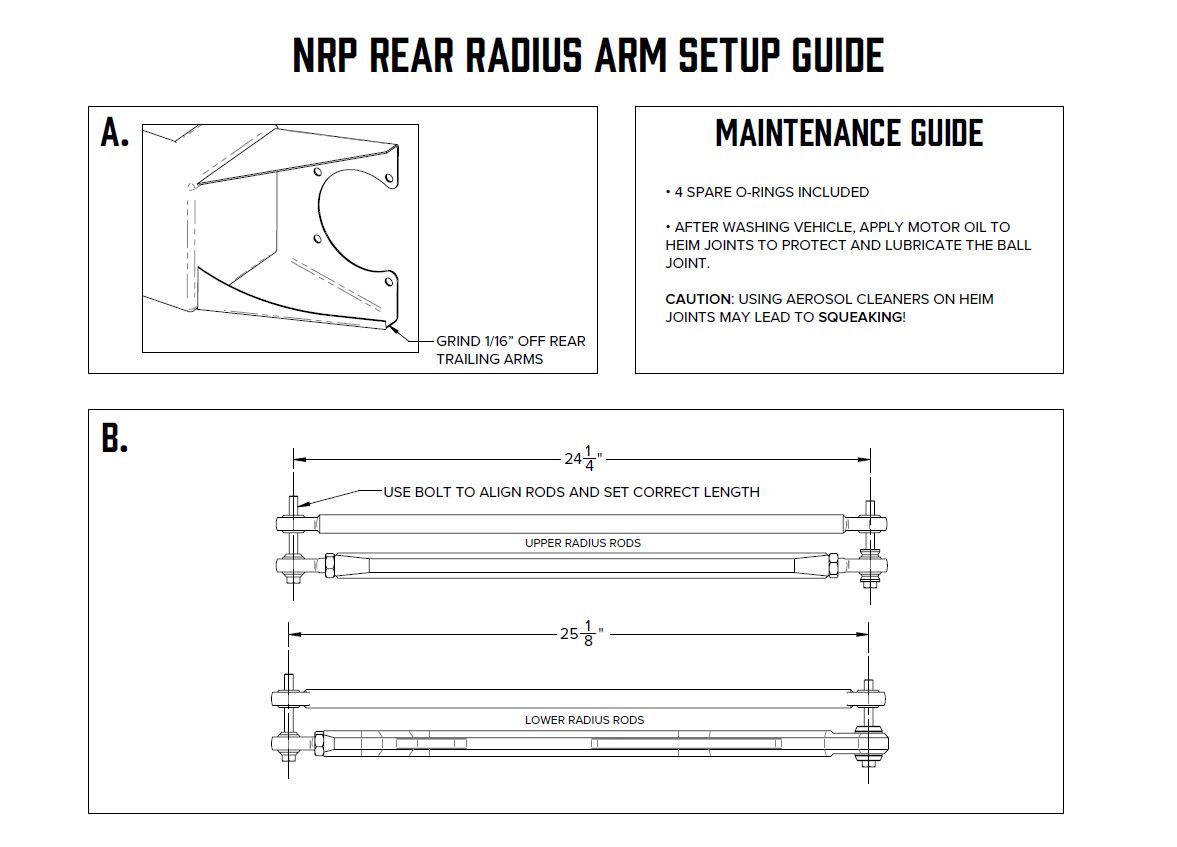 NRP REAR RADIUS ARM SETUP GUIDE

A.

GRIND 1/16" OFF REAR TRAILING ARMS

MAINTENANCE GUIDE

• 4 SPARE O-RINGS INCLUDED

• AFTER WASHING VEHICLE, APPLY MOTOR OIL TO HEIM JOINTS TO PROTECT AND LUBRICATE THE BALL JOINT.

CAUTION: USING AEROSOL CLEANERS ON HEIM JOINTS MAY LEAD TO SQUEAKING!

B.

$24\frac{1}{4}$"

USE BOLT TO ALIGN RODS AND SET CORRECT LENGTH

UPPER RADIUS RODS

$25\frac{1}{8}$"

LOWER RADIUS RODS